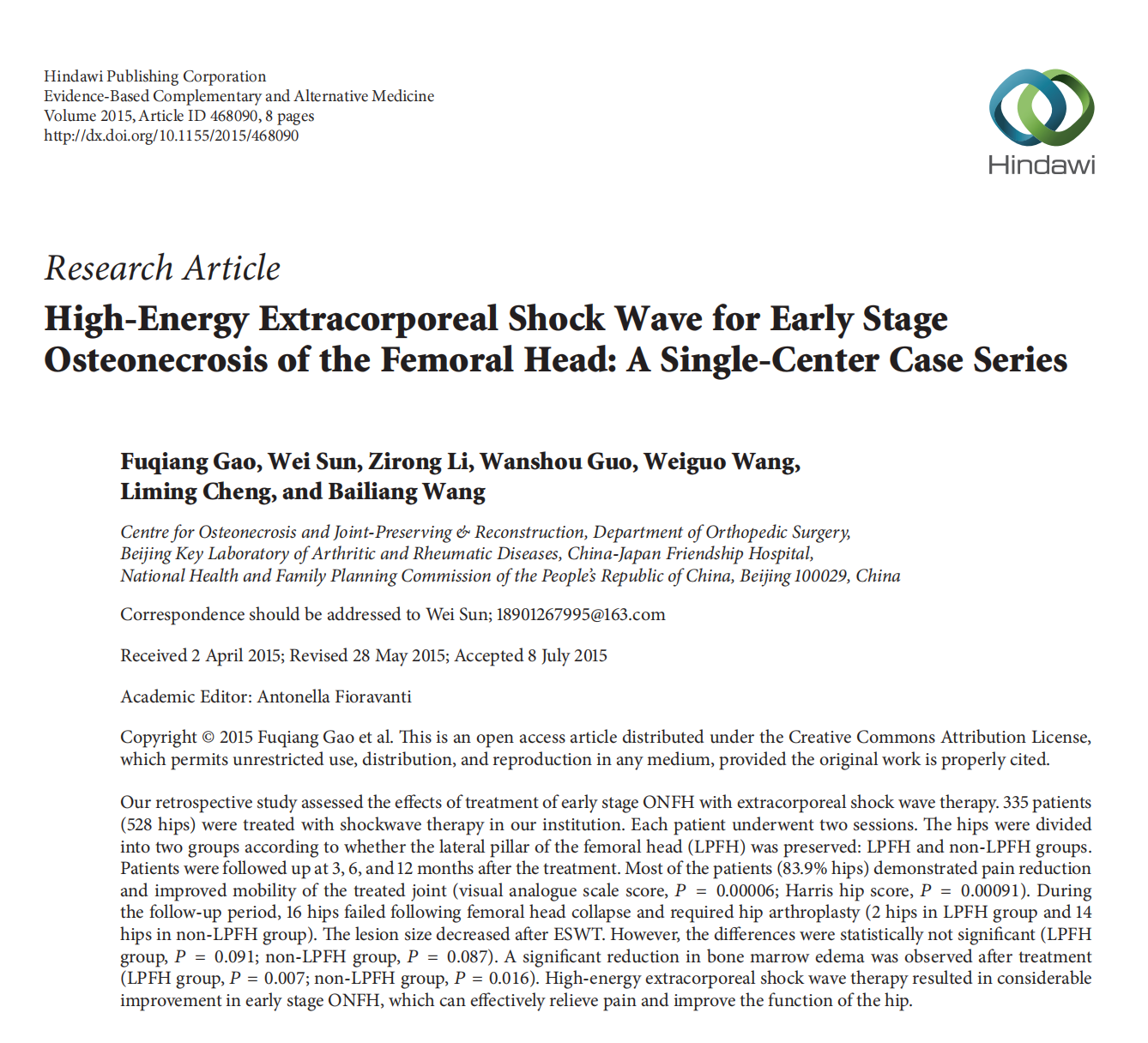 Hindawi Publishing Corporation
Evidence-Based Complementary and Alternative Medicine
Volume 2015, Article ID 468090, 8 pages
http://dx.doi.org/10.1155/2015/468090

Hindawi

Research Article

High-Energy Extracorporeal Shock Wave for Early Stage Osteonecrosis of the Femoral Head: A Single-Center Case Series

Fuqiang Gao, Wei Sun, Zirong Li, Wanshou Guo, Weiguo Wang, Liming Cheng, and Bailiang Wang

Centre for Osteonecrosis and Joint-Preserving & Reconstruction, Department of Orthopedic Surgery, Beijing Key Laboratory of Arthritic and Rheumatic Diseases, China-Japan Friendship Hospital, National Health and Family Planning Commission of the People's Republic of China, Beijing 100029, China

Correspondence should be addressed to Wei Sun; 18901267995@163.com

Received 2 April 2015; Revised 28 May 2015; Accepted 8 July 2015

Academic Editor: Antonella Fioravanti

Copyright © 2015 Fuqiang Gao et al. This is an open access article distributed under the Creative Commons Attribution License, which permits unrestricted use, distribution, and reproduction in any medium, provided the original work is properly cited.

Our retrospective study assessed the effects of treatment of early stage ONFH with extracorporeal shock wave therapy. 335 patients (528 hips) were treated with shockwave therapy in our institution. Each patient underwent two sessions. The hips were divided into two groups according to whether the lateral pillar of the femoral head (LPFH) was preserved: LPFH and non-LPFH groups. Patients were followed up at 3, 6, and 12 months after the treatment. Most of the patients (83.9% hips) demonstrated pain reduction and improved mobility of the treated joint (visual analogue scale score, $P = 0.00006$; Harris hip score, $P = 0.00091$). During the follow-up period, 16 hips failed following femoral head collapse and required hip arthroplasty (2 hips in LPFH group and 14 hips in non-LPFH group). The lesion size decreased after ESWT. However, the differences were statistically not significant (LPFH group, $P = 0.091$; non-LPFH group, $P = 0.087$). A significant reduction in bone marrow edema was observed after treatment (LPFH group, $P = 0.007$; non-LPFH group, $P = 0.016$). High-energy extracorporeal shock wave therapy resulted in considerable improvement in early stage ONFH, which can effectively relieve pain and improve the function of the hip.